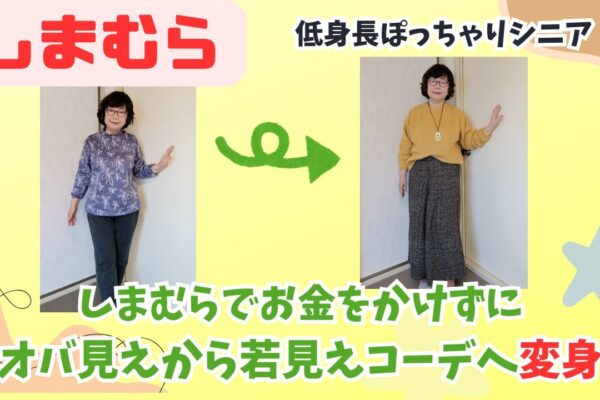 しまむら

低身長ぽっちゃりシニア

しまむらでお金をかけずに
オバ見えから若見えコーデへ変身